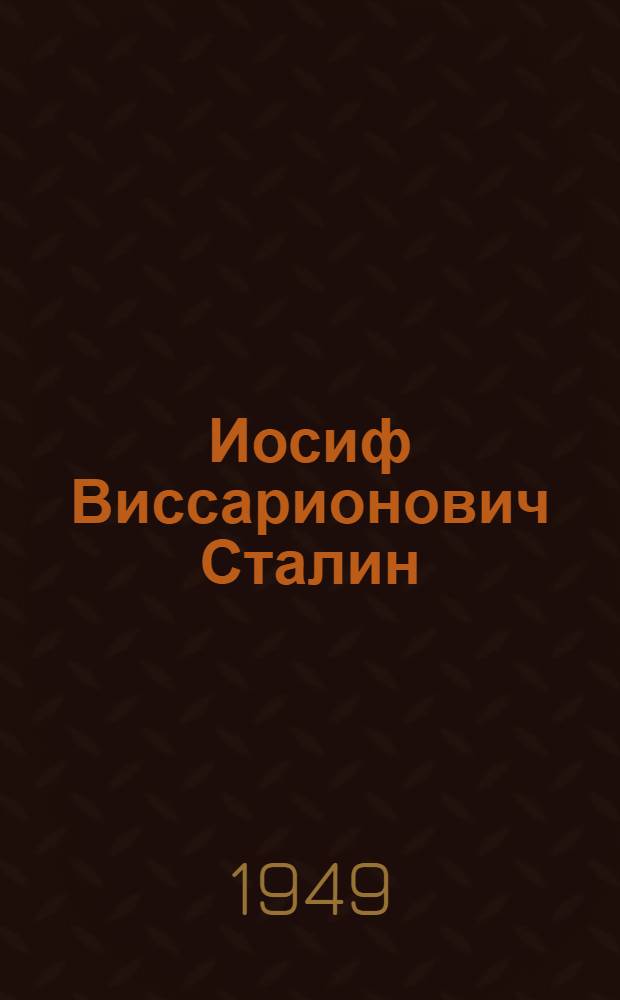 Иосиф Виссарионович Сталин

1949